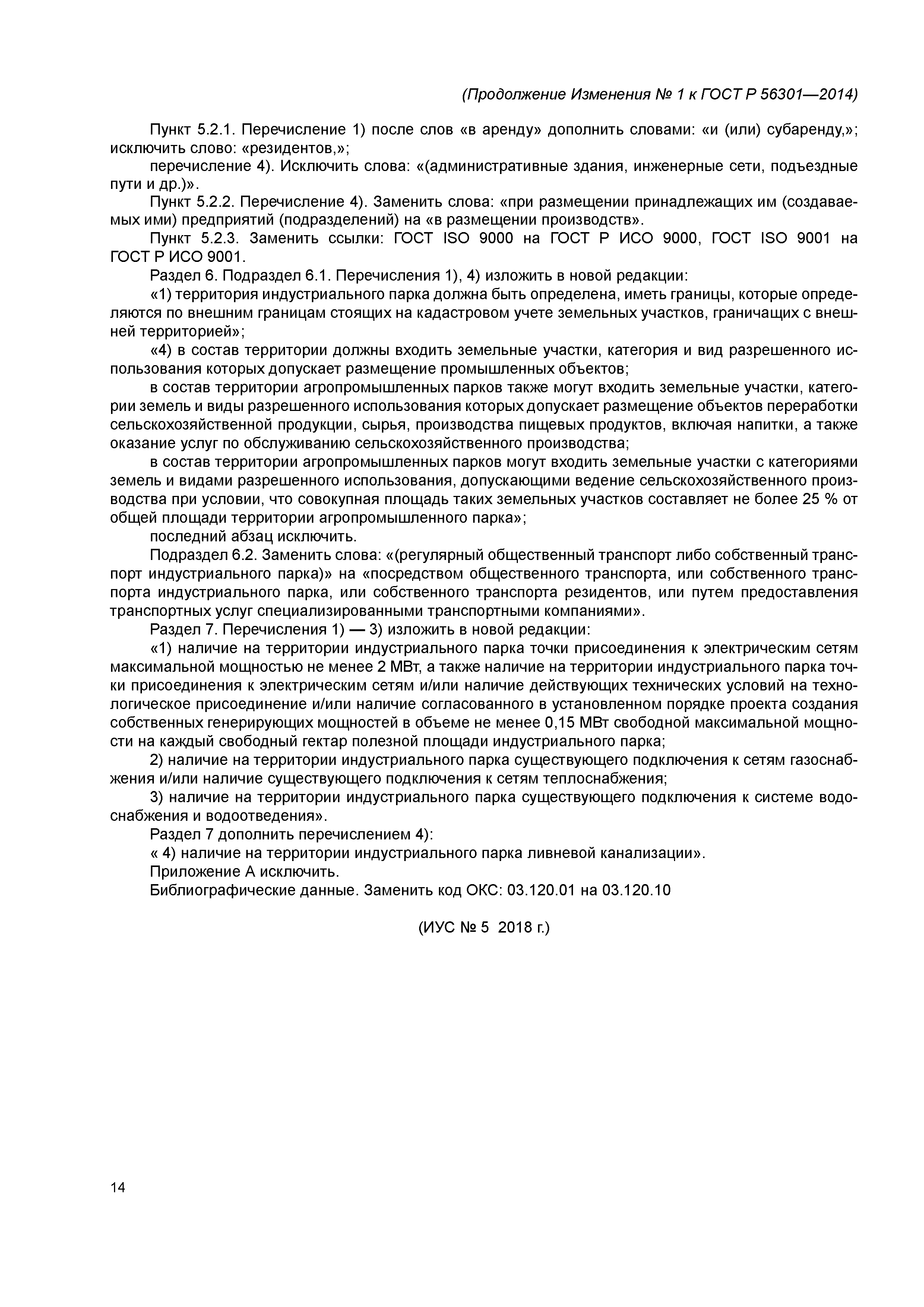 (Продолжение Изменения № 1 к ГОСТ Р 56301—2014)

Пункт 5.2.1. Перечисление 1) после слов «в аренду» дополнить словами: «и (или) субаренду,»; исключить слово: «резидентов,»;

перечисление 4). Исключить слова: «(административные здания, инженерные сети, подъездные пути и др.)».

Пункт 5.2.2. Перечисление 4). Заменить слова: «при размещении принадлежащих им (создаваемых ими) предприятий (подразделений) на «в размещении производств».

Пункт 5.2.3. Заменить ссылки: ГОСТ ISO 9000 на ГОСТ Р ИСО 9000, ГОСТ ISO 9001 на ГОСТ Р ИСО 9001.

Раздел 6. Подраздел 6.1. Перечисления 1), 4) изложить в новой редакции:

«1) территория индустриального парка должна быть определена, иметь границы, которые определяются по внешним границам стоящих на кадастровом учете земельных участков, граничащих с внешней территорией»;

«4) в состав территории должны входить земельные участки, категория и вид разрешенного использования которых допускает размещение промышленных объектов;

в состав территории агропромышленных парков также могут входить земельные участки, категории земель и виды разрешенного использования которых допускает размещение объектов переработки сельскохозяйственной продукции, сырья, производства пищевых продуктов, включая напитки, а также оказание услуг по обслуживанию сельскохозяйственного производства;

в состав территории агропромышленных парков могут входить земельные участки с категориями земель и видами разрешенного использования, допускающими ведение сельскохозяйственного производства при условии, что совокупная площадь таких земельных участков составляет не более 25 % от общей площади территории агропромышленного парка»;

последний абзац исключить.

Подраздел 6.2. Заменить слова: «(регулярный общественный транспорт либо собственный транспорт индустриального парка)» на «посредством общественного транспорта, или собственного транспорта индустриального парка, или собственного транспорта резидентов, или путем предоставления транспортных услуг специализированными транспортными компаниями».

Раздел 7. Перечисления 1) — 3) изложить в новой редакции:

«1) наличие на территории индустриального парка точки присоединения к электрическим сетям максимальной мощностью не менее 2 МВт, а также наличие на территории индустриального парка точки присоединения к электрическим сетям и/или наличие действующих технических условий на технологическое присоединение и/или наличие согласованного в установленном порядке проекта создания собственных генерирующих мощностей в объеме не менее 0,15 МВт свободной максимальной мощности на каждый свободный гектар полезной площади индустриального парка;

2) наличие на территории индустриального парка существующего подключения к сетям газоснабжения и/или наличие существующего подключения к сетям теплоснабжения;

3) наличие на территории индустриального парка существующего подключения к системе водоснабжения и водоотведения».

Раздел 7 дополнить перечислением 4):

« 4) наличие на территории индустриального парка ливневой канализации».

Приложение А исключить.

Библиографические данные. Заменить код ОКС: 03.120.01 на 03.120.10

(ИУС № 5 2018 г.)

14